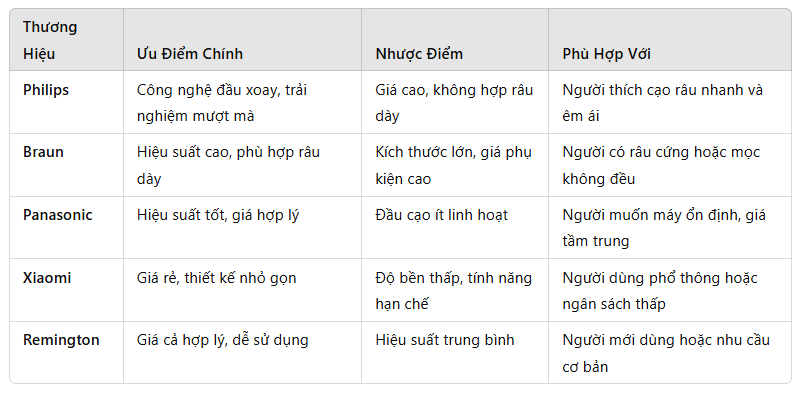 | Thương Hiệu | Ưu Điểm Chính | Nhược Điểm | Phù Hợp Với |
|---|---|---|---|
| Philips | Công nghệ đầu xoay, trải nghiệm mượt mà | Giá cao, không hợp râu dày | Người thích cạo râu nhanh và êm ái |
| Braun | Hiệu suất cao, phù hợp râu dày | Kích thước lớn, giá phụ kiện cao | Người có râu cứng hoặc mọc không đều |
| Panasonic | Hiệu suất tốt, giá hợp lý | Đầu cạo ít linh hoạt | Người muốn máy ổn định, giá tầm trung |
| Xiaomi | Giá rẻ, thiết kế nhỏ gọn | Độ bền thấp, tính năng hạn chế | Người dùng phổ thông hoặc ngân sách thấp |
| Remington | Giá cả hợp lý, dễ sử dụng | Hiệu suất trung bình | Người mới dùng hoặc nhu cầu cơ bản |